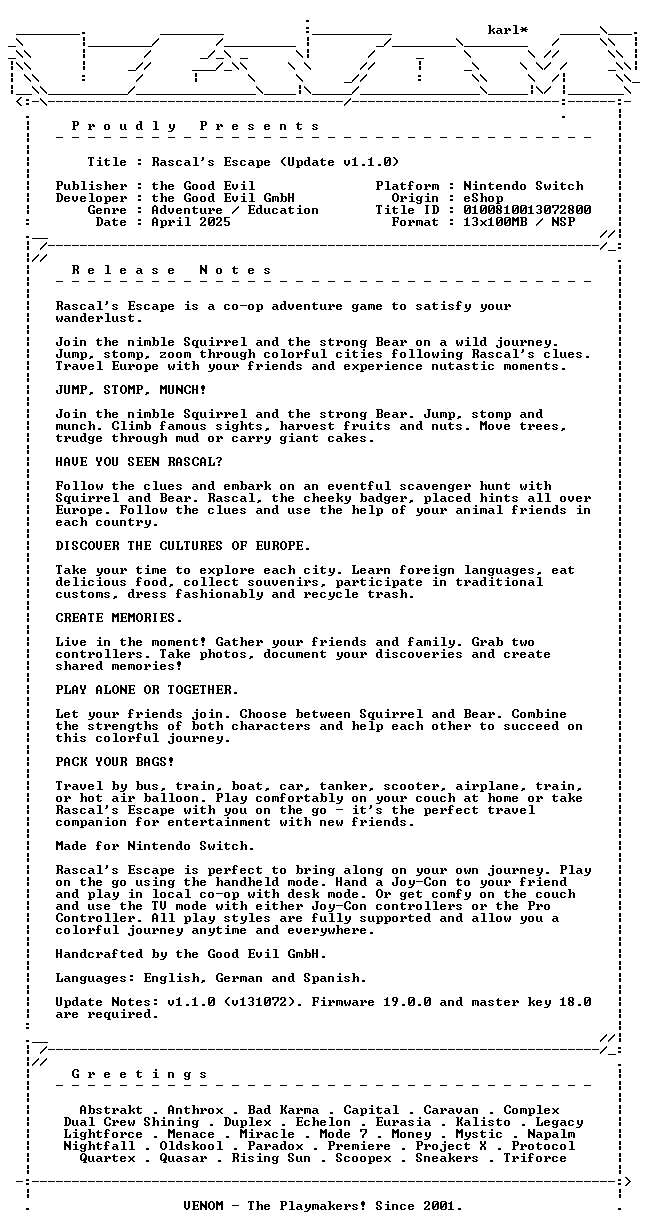 karl*

P r o u d l y   P r e s e n t s

Title : Rascal's Escape (Update v1.1.0)

Publisher : the Good Evil
Developer : the Good Evil GmbH
Genre : Adventure / Education
Date : April 2025

Platform : Nintendo Switch
Origin : eShop
Title ID : 0100810013072800
Format : 13x100MB / NSP

R e l e a s e   N o t e s

Rascal's Escape is a co-op adventure game to satisfy your wanderlust.

Join the nimble Squirrel and the strong Bear on a wild journey. Jump, stomp, zoom through colorful cities following Rascal's clues. Travel Europe with your friends and experience nutastic moments.

JUMP, STOMP, MUNCH!

Join the nimble Squirrel and the strong Bear. Jump, stomp and munch. Climb famous sights, harvest fruits and nuts. Move trees, trudge through mud or carry giant cakes.

HAVE YOU SEEN RASCAL?

Follow the clues and embark on an eventful scavenger hunt with Squirrel and Bear. Rascal, the cheeky badger, placed hints all over Europe. Follow the clues and use the help of your animal friends in each country.

DISCOVER THE CULTURES OF EUROPE.

Take your time to explore each city. Learn foreign languages, eat delicious food, collect souvenirs, participate in traditional customs, dress fashionably and recycle trash.

CREATE MEMORIES.

Live in the moment! Gather your friends and family. Grab two controllers. Take photos, document your discoveries and create shared memories!

PLAY ALONE OR TOGETHER.

Let your friends join. Choose between Squirrel and Bear. Combine the strengths of both characters and help each other to succeed on this colorful journey.

PACK YOUR BAGS!

Travel by bus, train, boat, car, tanker, scooter, airplane, train, or hot air balloon. Play comfortably on your couch at home or take Rascal's Escape with you on the go - it's the perfect travel companion for entertainment with new friends.

Made for Nintendo Switch.

Rascal's Escape is perfect to bring along on your own journey. Play on the go using the handheld mode. Hand a Joy-Con to your friend and play in local co-op with desk mode. Or get comfy on the couch and use the TV mode with either Joy-Con controllers or the Pro Controller. All play styles are fully supported and allow you a colorful journey anytime and everywhere.

Handcrafted by the Good Evil GmbH.

Languages: English, German and Spanish.

Update Notes: v1.1.0 (v131072). Firmware 19.0.0 and master key 18.0 are required.

G r e e t i n g s

Abstrakt . Anthrox . Bad Karma . Capital . Caravan . Complex
Dual Crew Shining . Duplex . Echelon . Eurasia . Kalisto . Legacy
Lightforce . Menace . Miracle . Mode 7 . Money . Mystic . Napalm
Nightfall . Oldskool . Paradox . Premiere . Project X . Protocol
Quartex . Quasar . Rising Sun . Scoopex . Sneakers . Triforce

VENOM - The Playmakers! Since 2001.